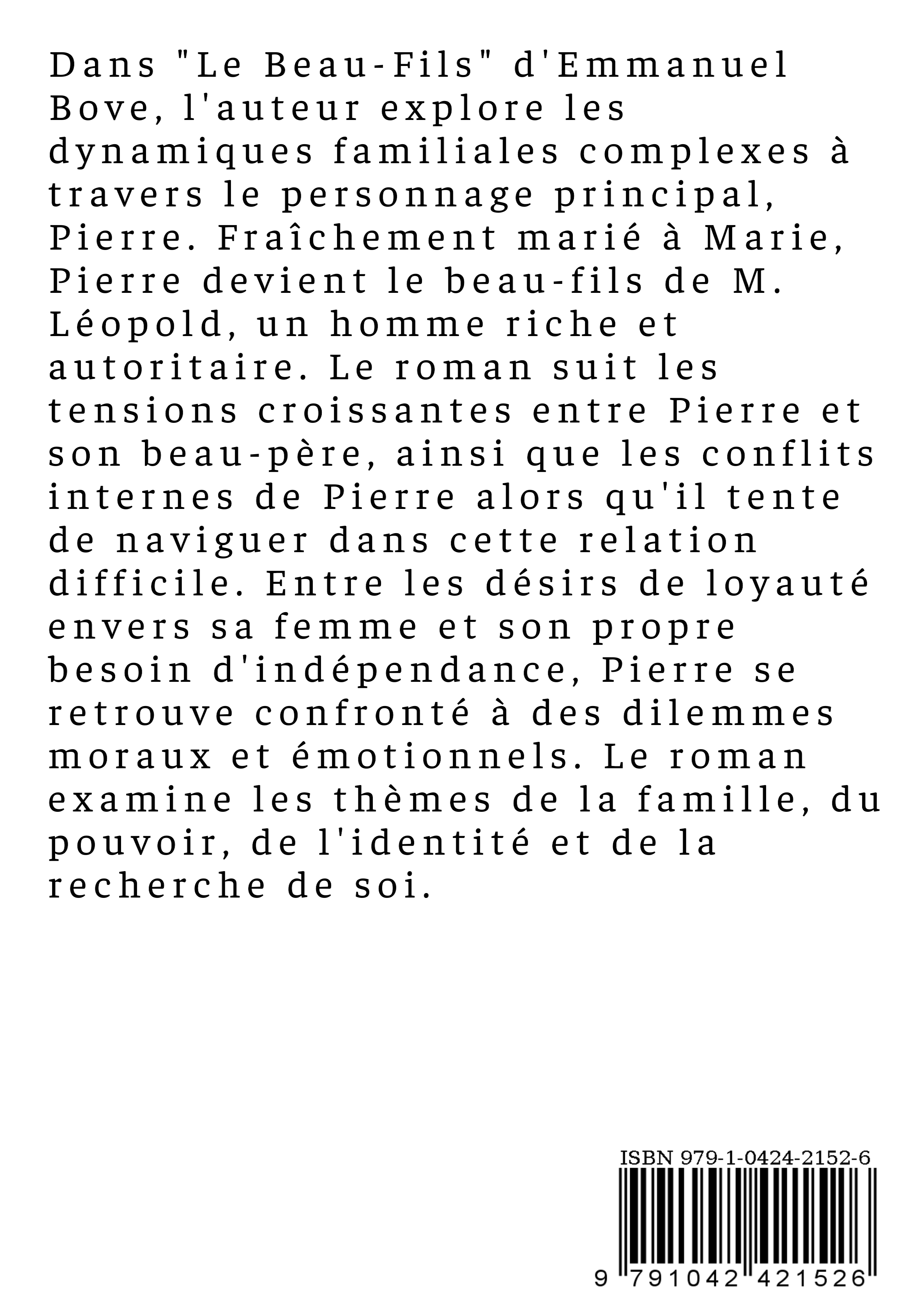 Dans "Le Beau-Fils" d'Emmanuel Bove, l'auteur explore les dynamiques familiales complexes à travers le personnage principal, Pierre. Fraîchement marié à Marie, Pierre devient le beau-fils de M. Léopold, un homme riche et autoritaire. Le roman suit les tensions croissantes entre Pierre et son beau-père, ainsi que les conflits internes de Pierre alors qu'il tente de naviguer dans cette relation difficile. Entre les désirs de loyauté envers sa femme et son propre besoin d'indépendance, Pierre se retrouve confronté à des dilemmes moraux et émotionnels. Le roman examine les thèmes de la famille, du pouvoir, de l'identité et de la recherche de soi.

ISBN 979-1-0424-2152-6

9 791042 421526